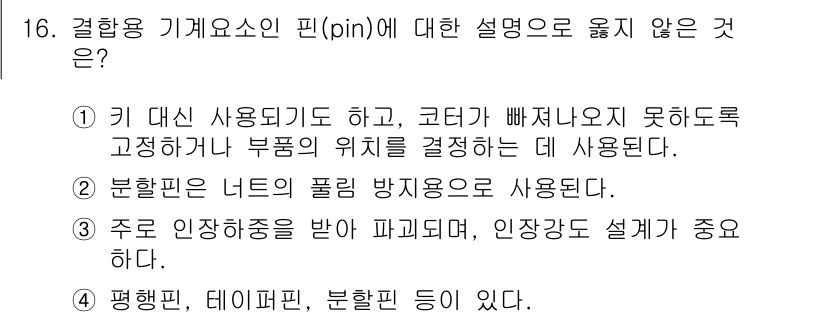 16. 결합용 기계요소인 핀(pin)에 대한 설명으로 옳지 않은 것은?

① 키 대신 사용되기도 하고, 코터가 빠져나오지 못하도록 고정하거나 부품의 위치를 결정하는 데 사용된다.

② 분할핀은 너트의 풀림 방지용으로 사용된다.

③ 주로 인장하중을 받아 파괴되며, 인장강도 설계가 중요하다.

④ 평행핀, 테이퍼핀, 분할핀 등이 있다.